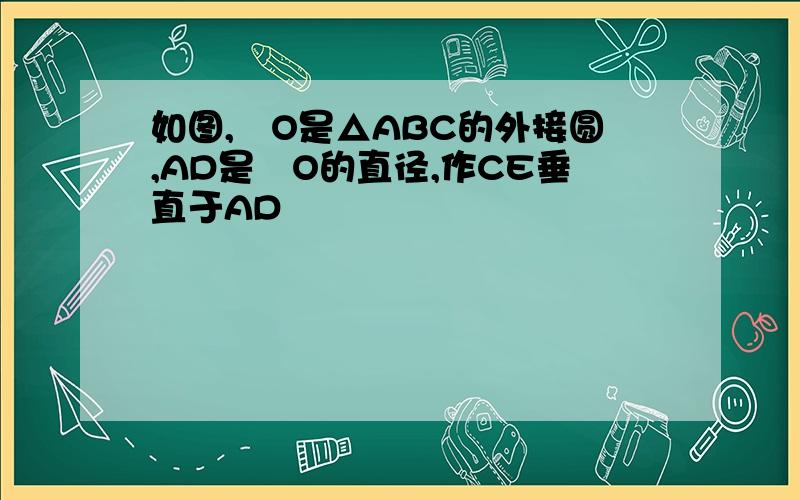 如图, O是△ABC的外接圆,AD是 O的直径,作CE垂直于AD